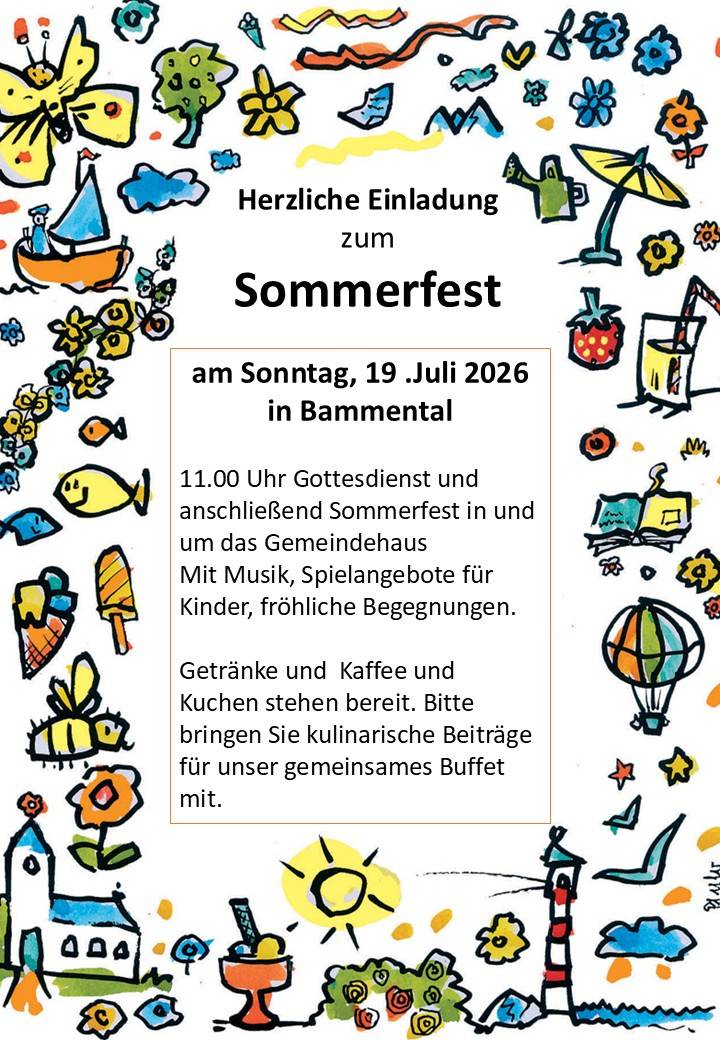 Herzliche Einladung
zum
Sommerfest

am Sonntag, 19 .Juli 2026
in Bammental

11.00 Uhr Gottesdienst und anschließend Sommerfest in und um das Gemeindehaus
Mit Musik, Spielangebote für Kinder, fröhliche Begegnungen.

Getränke und Kaffee und Kuchen stehen bereit. Bitte bringen Sie kulinarische Beiträge für unser gemeinsames Buffet mit.